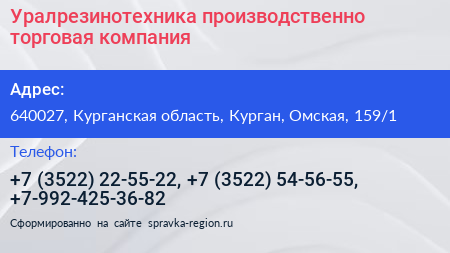 Уралрезинотехника производственно торговая компания

Адрес:

640027, Курганская область, Курган, Омская, 159/1

Телефон:

+7 (3522) 22-55-22, +7 (3522) 54-56-55, +7-992-425-36-82

Сформированно на сайте spravka-region.ru